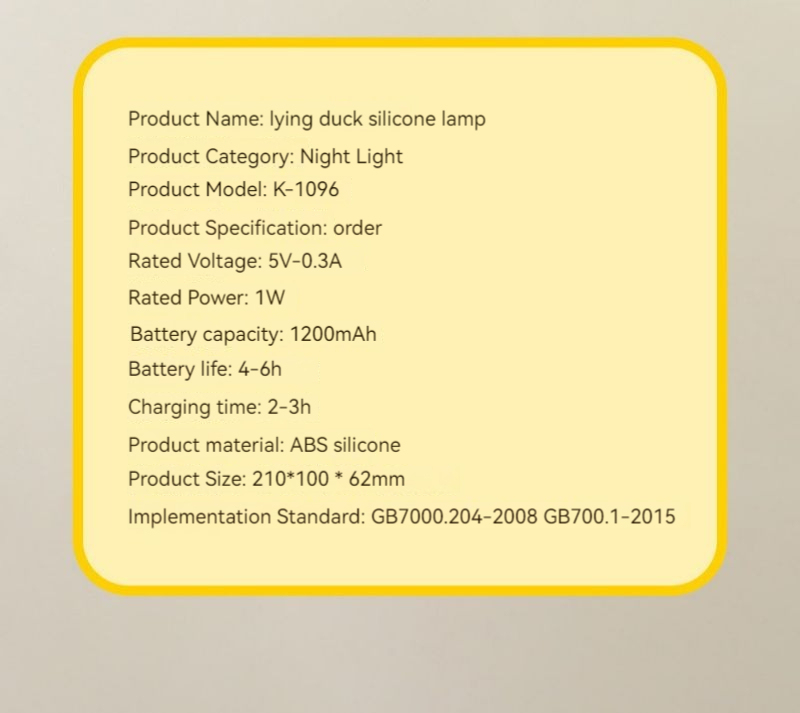 Product Name: lying duck silicone lamp
Product Category: Night Light
Product Model: K-1096
Product Specification: order
Rated Voltage: 5V-0.3A
Rated Power: 1W
Battery capacity: 1200mAh
Battery life: 4-6h
Charging time: 2-3h
Product material: ABS silicone
Product Size: 210*100 * 62mm
Implementation Standard: GB7000.204-2008 GB700.1-2015